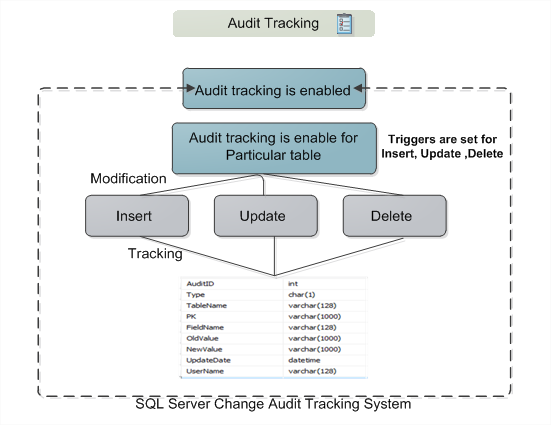 Audit Tracking

Audit tracking is enabled

Audit tracking is enable for Particular table

Triggers are set for Insert, Update ,Delete

Modification

Insert

Update

Delete

Tracking

| AuditID | int |
|---|---|
| Type | char(1) |
| TableName | varchar(128) |
| PK | varchar(1000) |
| FieldName | varchar(128) |
| OldValue | varchar(1000) |
| NewValue | varchar(1000) |
| UpdateDate | datetime |
| UserName | varchar(128) |

SQL Server Change Audit Tracking System